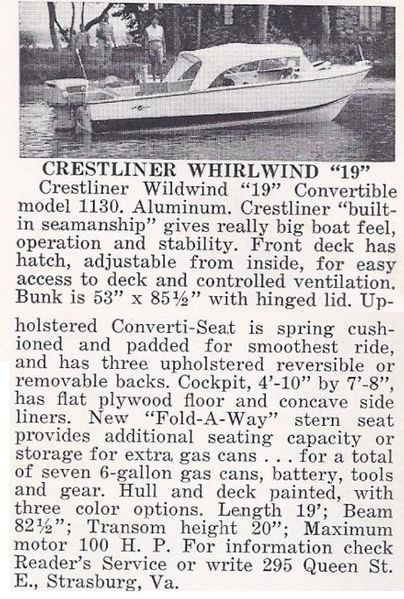 CRESTLINER WHIRLWIND "19"

Crestliner Wildwind "19" Convertible model 1130. Aluminum. Crestliner "built-in seamanship" gives really big boat feel, operation and stability. Front deck has hatch, adjustable from inside, for easy access to deck and controlled ventilation. Bunk is 53" x 85½" with hinged lid. Upholstered Converti-Seat is spring cushioned and padded for smoothest ride, and has three upholstered reversible or removable backs. Cockpit, 4'-10" by 7'-8", has flat plywood floor and concave side liners. New "Fold-A-Way" stern seat provides additional seating capacity or storage for extra gas cans . . . for a total of seven 6-gallon gas cans, battery, tools and gear. Hull and deck painted, with three color options. Length 19'; Beam 82½"; Transom height 20"; Maximum motor 100 H. P. For information check Reader's Service or write 295 Queen St. E., Strasburg, Va.